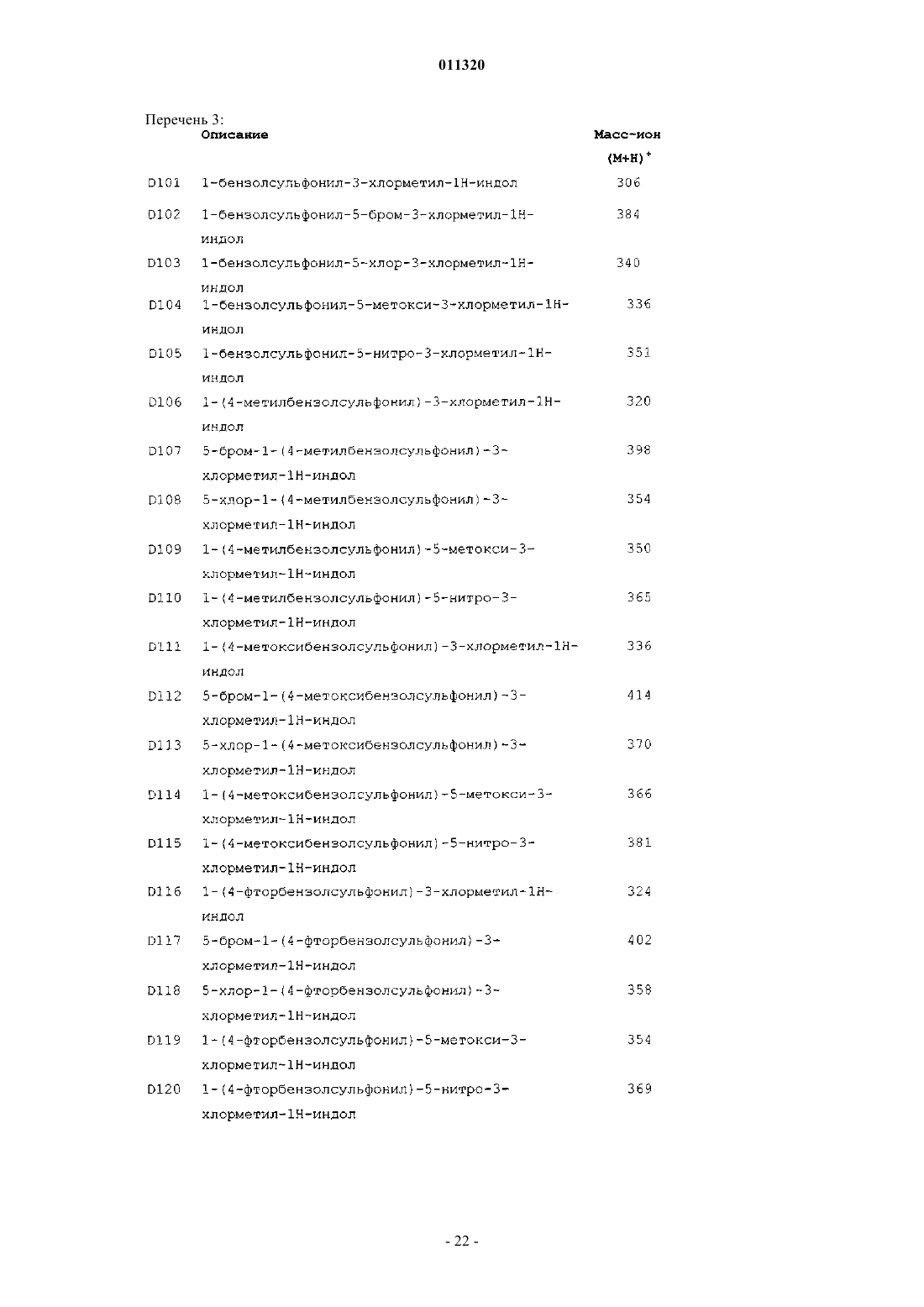 011320

Перечень 3:

|  | Описание | Масс-ион $(M+H)^+$ |
|---|---|---|
| D101 | 1-бензолсульфонил-3-хлорметил-1H-индол | 306 |
| D102 | 1-бензолсульфонил-5-бром-3-хлорметил-1H-индол | 384 |
| D103 | 1-бензолсульфонил-5-хлор-3-хлорметил-1H-индол | 340 |
| D104 | 1-бензолсульфонил-5-метокси-3-хлорметил-1H-индол | 336 |
| D105 | 1-бензолсульфонил-5-нитро-3-хлорметил-1H-индол | 351 |
| D106 | 1-(4-метилбензолсульфонил)-3-хлорметил-1H-индол | 320 |
| D107 | 5-бром-1-(4-метилбензолсульфонил)-3-хлорметил-1H-индол | 398 |
| D108 | 5-хлор-1-(4-метилбензолсульфонил)-3-хлорметил-1H-индол | 354 |
| D109 | 1-(4-метилбензолсульфонил)-5-метокси-3-хлорметил-1H-индол | 350 |
| D110 | 1-(4-метилбензолсульфонил)-5-нитро-3-хлорметил-1H-индол | 365 |
| D111 | 1-(4-метоксибензолсульфонил)-3-хлорметил-1H-индол | 336 |
| D112 | 5-бром-1-(4-метоксибензолсульфонил)-3-хлорметил-1H-индол | 414 |
| D113 | 5-хлор-1-(4-метоксибензолсульфонил)-3-хлорметил-1H-индол | 370 |
| D114 | 1-(4-метоксибензолсульфонил)-5-метокси-3-хлорметил-1H-индол | 366 |
| D115 | 1-(4-метоксибензолсульфонил)-5-нитро-3-хлорметил-1H-индол | 381 |
| D116 | 1-(4-фторбензолсульфонил)-3-хлорметил-1H-индол | 324 |
| D117 | 5-бром-1-(4-фторбензолсульфонил)-3-хлорметил-1H-индол | 402 |
| D118 | 5-хлор-1-(4-фторбензолсульфонил)-3-хлорметил-1H-индол | 358 |
| D119 | 1-(4-фторбензолсульфонил)-5-метокси-3-хлорметил-1H-индол | 354 |
| D120 | 1-(4-фторбензолсульфонил)-5-нитро-3-хлорметил-1H-индол | 369 |

- 22 -